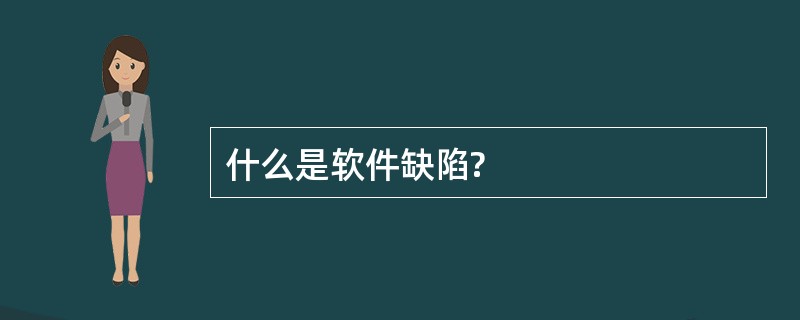 什么是软件缺陷?